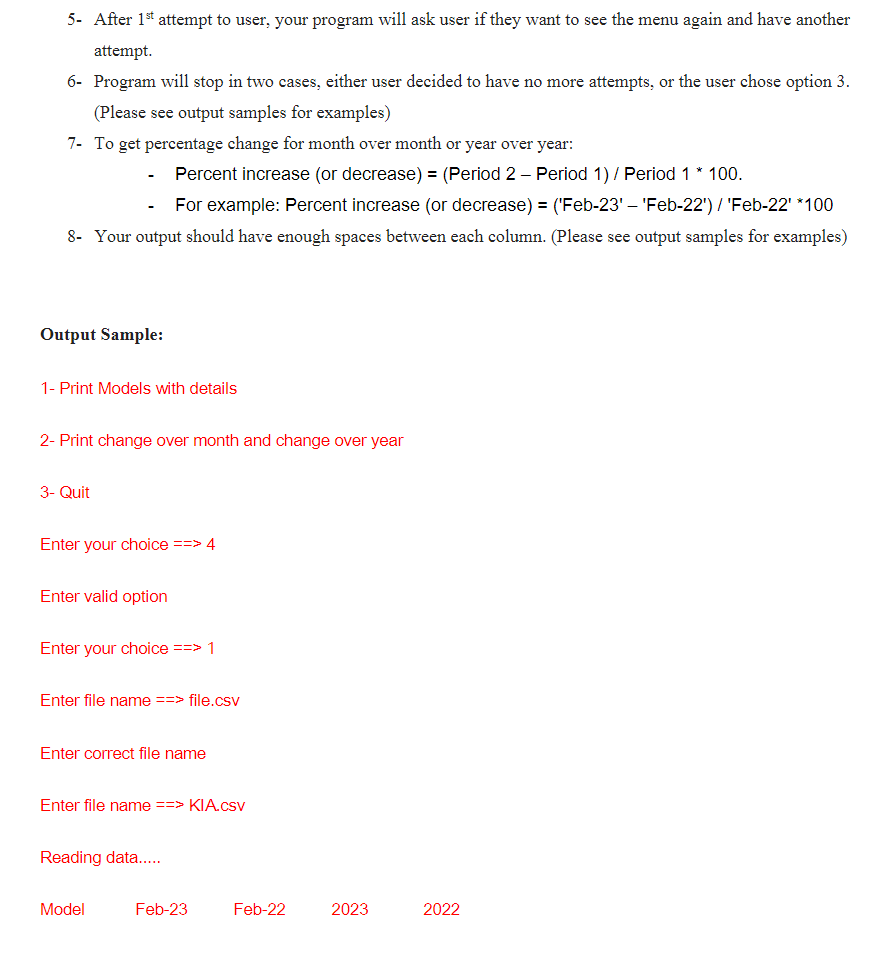 5- After 1$^{st}$ attempt to user, your program will ask user if they want to see the menu again and have another attempt.

6- Program will stop in two cases, either user decided to have no more attempts, or the user chose option 3. (Please see output samples for examples)

7- To get percentage change for month over month or year over year:

- Percent increase (or decrease) = (Period 2 – Period 1) / Period 1 * 100.
- For example: Percent increase (or decrease) = ('Feb-23' – 'Feb-22') / 'Feb-22' *100

8- Your output should have enough spaces between each column. (Please see output samples for examples)

Output Sample:

1- Print Models with details

2- Print change over month and change over year

3- Quit

Enter your choice ==> 4

Enter valid option

Enter your choice ==> 1

Enter file name ==> file.csv

Enter correct file name

Enter file name ==> KIA.csv

Reading data.....

Model Feb-23 Feb-22 2023 2022